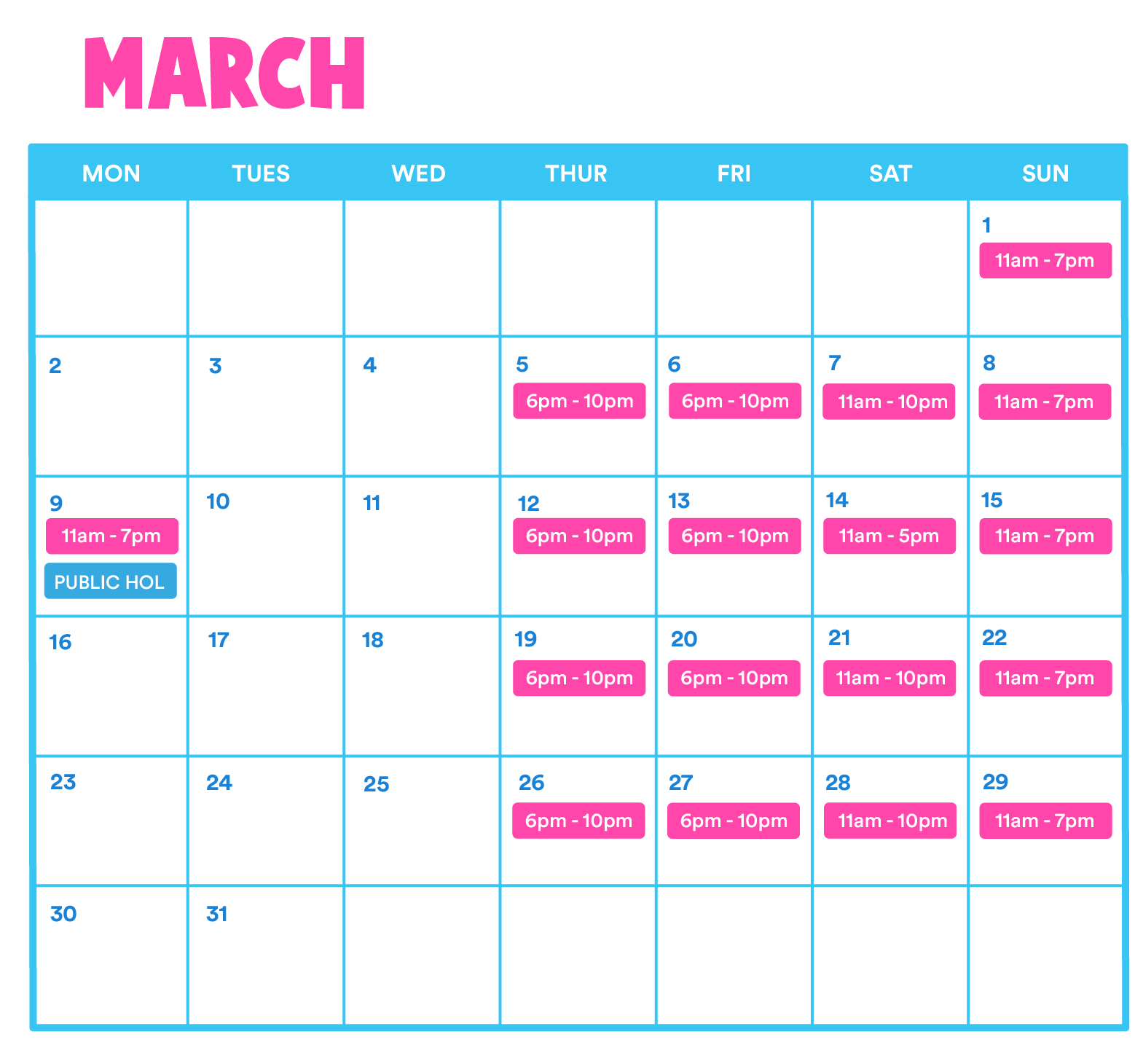 MARCH

| MON | TUES | WED | THUR | FRI | SAT | SUN |
|---|---|---|---|---|---|---|
| | | | | | | 1 11am - 7pm |
| 2 | 3 | 4 | 5 6pm - 10pm | 6 6pm - 10pm | 7 11am - 10pm | 8 11am - 7pm |
| 9 11am - 7pm PUBLIC HOL | 10 | 11 | 12 6pm - 10pm | 13 6pm - 10pm | 14 11am - 5pm | 15 11am - 7pm |
| 16 | 17 | 18 | 19 6pm - 10pm | 20 6pm - 10pm | 21 11am - 10pm | 22 11am - 7pm |
| 23 | 24 | 25 | 26 6pm - 10pm | 27 6pm - 10pm | 28 11am - 10pm | 29 11am - 7pm |
| 30 | 31 | | | | | |